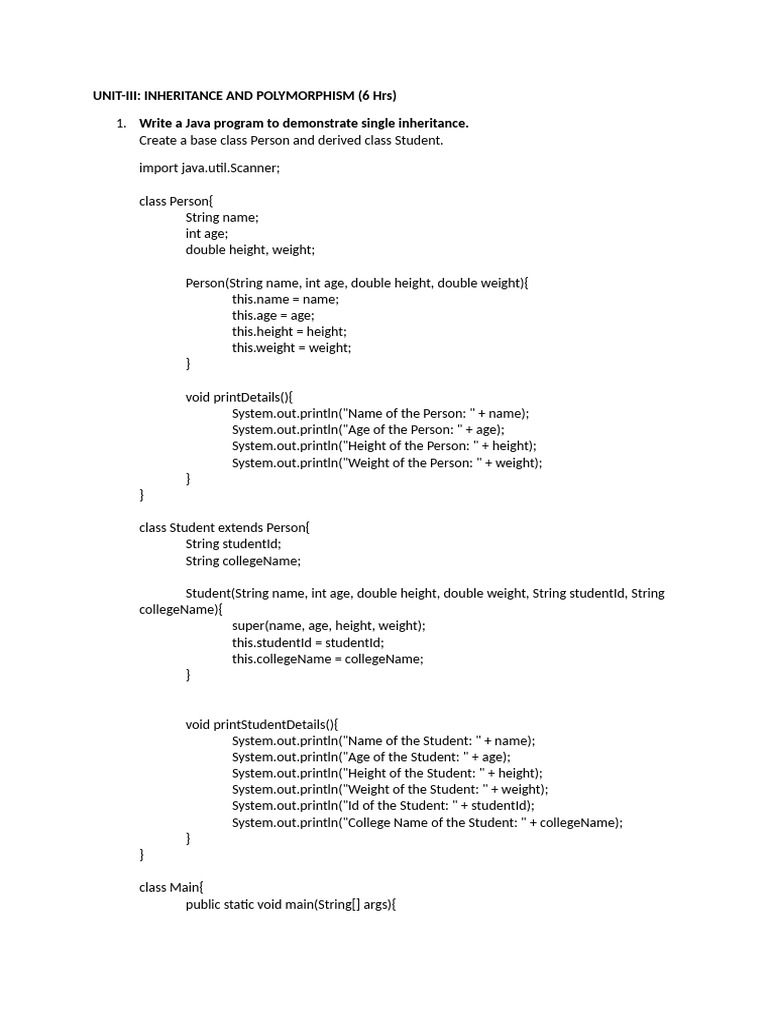 UNIT-III: INHERITANCE AND POLYMORPHISM (6 Hrs)

1. Write a Java program to demonstrate single inheritance.
Create a base class Person and derived class Student.

import java.util.Scanner;

class Person{
String name;
int age;
double height, weight;

Person(String name, int age, double height, double weight){
this.name = name;
this.age = age;
this.height = height;
this.weight = weight;
}

void printDetails(){
System.out.println("Name of the Person: " + name);
System.out.println("Age of the Person: " + age);
System.out.println("Height of the Person: " + height);
System.out.println("Weight of the Person: " + weight);
}
}

class Student extends Person{
String studentId;
String collegeName;

Student(String name, int age, double height, double weight, String studentId, String collegeName){
super(name, age, height, weight);
this.studentId = studentId;
this.collegeName = collegeName;
}

void printStudentDetails(){
System.out.println("Name of the Student: " + name);
System.out.println("Age of the Student: " + age);
System.out.println("Height of the Student: " + height);
System.out.println("Weight of the Student: " + weight);
System.out.println("Id of the Student: " + studentId);
System.out.println("College Name of the Student: " + collegeName);
}
}

class Main{
public static void main(String[] args){